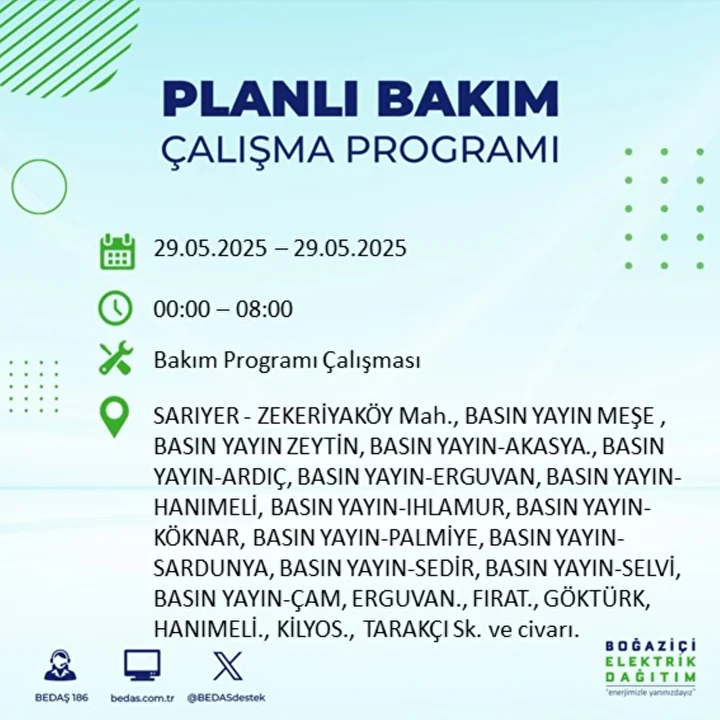 PLANLI BAKIM
ÇALIŞMA PROGRAMI

29.05.2025 – 29.05.2025

00:00 – 08:00

Bakım Programı Çalışması

SARIYER - ZEKERİYAKÖY Mah., BASIN YAYIN MEŞE , BASIN YAYIN ZEYTİN, BASIN YAYIN-AKASYA., BASIN YAYIN-ARDIÇ, BASIN YAYIN-ERGUVAN, BASIN YAYIN-HANIMELİ, BASIN YAYIN-IHLAMUR, BASIN YAYIN-KÖKNAR, BASIN YAYIN-PALMİYE, BASIN YAYIN-SARDUNYA, BASIN YAYIN-SEDİR, BASIN YAYIN-SELVİ, BASIN YAYIN-ÇAM, ERGUVAN., FIRAT., GÖKTÜRK, HANIMELİ., KİLYOS., TARAKÇI Sk. ve civarı.

BEDAŞ 186
bedas.com.tr
@BEDASdestek

BOĞAZİÇİ
ELEKTRİK
DAĞITIM
"enerjimizle yanınızdayız"